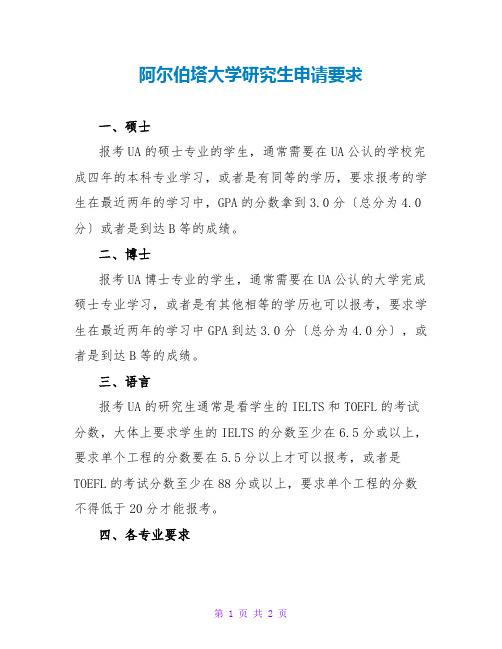 阿尔伯塔大学研究生申请要求

一、硕士

报考UA的硕士专业的学生，通常需要在UA公认的学校完成四年的本科专业学习，或者是有同等的学历，要求报考的学生在最近两年的学习中，GPA的分数拿到3.0分〔总分为4.0分〕或者是到达B等的成绩。

二、博士

报考UA博士专业的学生，通常需要在UA公认的大学完成硕士专业学习，或者是有其他相等的学历也可以报考，要求学生在最近两年的学习中GPA到达3.0分〔总分为4.0分〕，或者是到达B等的成绩。

三、语言

报考UA的研究生通常是看学生的IELTS和TOEFL的考试分数，大体上要求学生的IELTS的分数至少在6.5分或以上，要求单个工程的分数要在5.5分以上才可以报考，或者是TOEFL的考试分数至少在88分或以上，要求单个工程的分数不得低于20分才能报考。

四、各专业要求

第 1 页 共 2 页